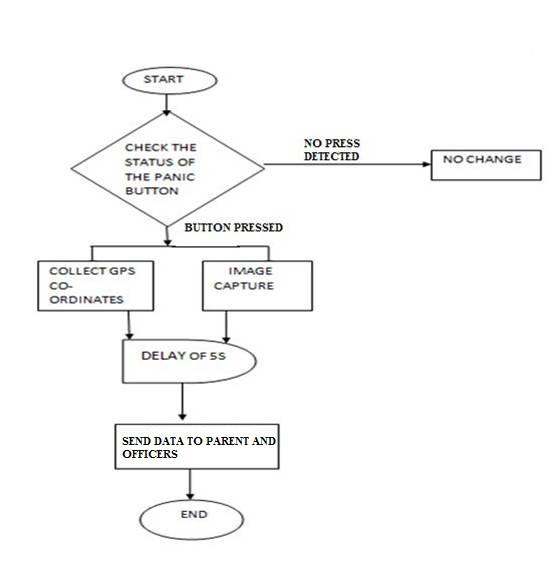 START

CHECK THE STATUS OF THE PANIC BUTTON

NO PRESS DETECTED

NO CHANGE

BUTTON PRESSED

COLLECT GPS CO-ORDINATES

IMAGE CAPTURE

DELAY OF 5S

SEND DATA TO PARENT AND OFFICERS

END